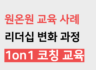 원온원 교육 사례
리더십 변화 과정
1on1 코칭 교육